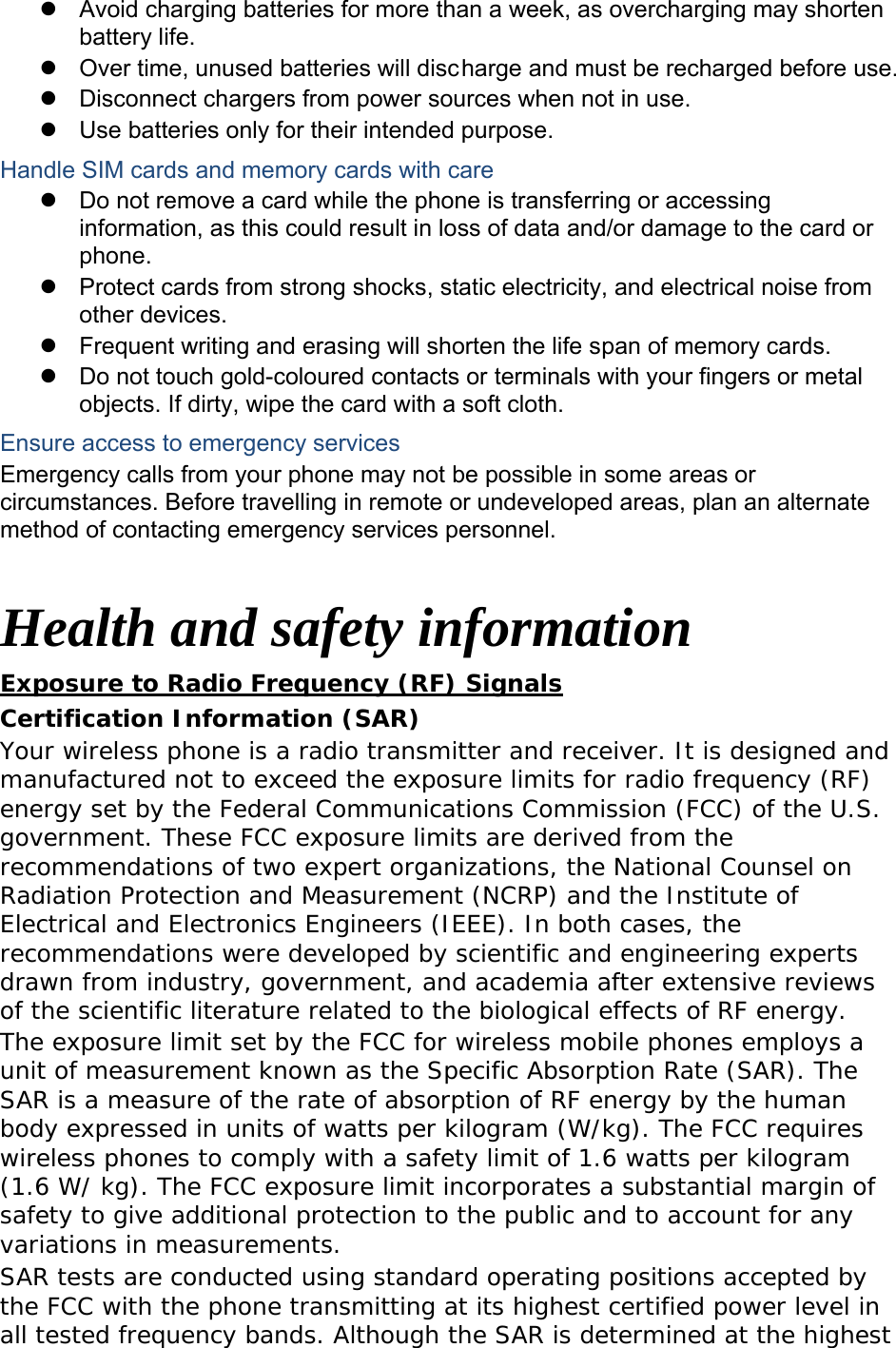 - Avoid charging batteries for more than a week, as overcharging may shorten battery life.
- Over time, unused batteries will discharge and must be recharged before use.
- Disconnect chargers from power sources when not in use.
- Use batteries only for their intended purpose.

Handle SIM cards and memory cards with care

- Do not remove a card while the phone is transferring or accessing information, as this could result in loss of data and/or damage to the card or phone.
- Protect cards from strong shocks, static electricity, and electrical noise from other devices.
- Frequent writing and erasing will shorten the life span of memory cards.
- Do not touch gold-coloured contacts or terminals with your fingers or metal objects. If dirty, wipe the card with a soft cloth.

Ensure access to emergency services

Emergency calls from your phone may not be possible in some areas or circumstances. Before travelling in remote or undeveloped areas, plan an alternate method of contacting emergency services personnel.

Health and safety information

Exposure to Radio Frequency (RF) Signals

Certification Information (SAR)

Your wireless phone is a radio transmitter and receiver. It is designed and manufactured not to exceed the exposure limits for radio frequency (RF) energy set by the Federal Communications Commission (FCC) of the U.S. government. These FCC exposure limits are derived from the recommendations of two expert organizations, the National Counsel on Radiation Protection and Measurement (NCRP) and the Institute of Electrical and Electronics Engineers (IEEE). In both cases, the recommendations were developed by scientific and engineering experts drawn from industry, government, and academia after extensive reviews of the scientific literature related to the biological effects of RF energy.

The exposure limit set by the FCC for wireless mobile phones employs a unit of measurement known as the Specific Absorption Rate (SAR). The SAR is a measure of the rate of absorption of RF energy by the human body expressed in units of watts per kilogram (W/kg). The FCC requires wireless phones to comply with a safety limit of 1.6 watts per kilogram (1.6 W/ kg). The FCC exposure limit incorporates a substantial margin of safety to give additional protection to the public and to account for any variations in measurements.

SAR tests are conducted using standard operating positions accepted by the FCC with the phone transmitting at its highest certified power level in all tested frequency bands. Although the SAR is determined at the highest